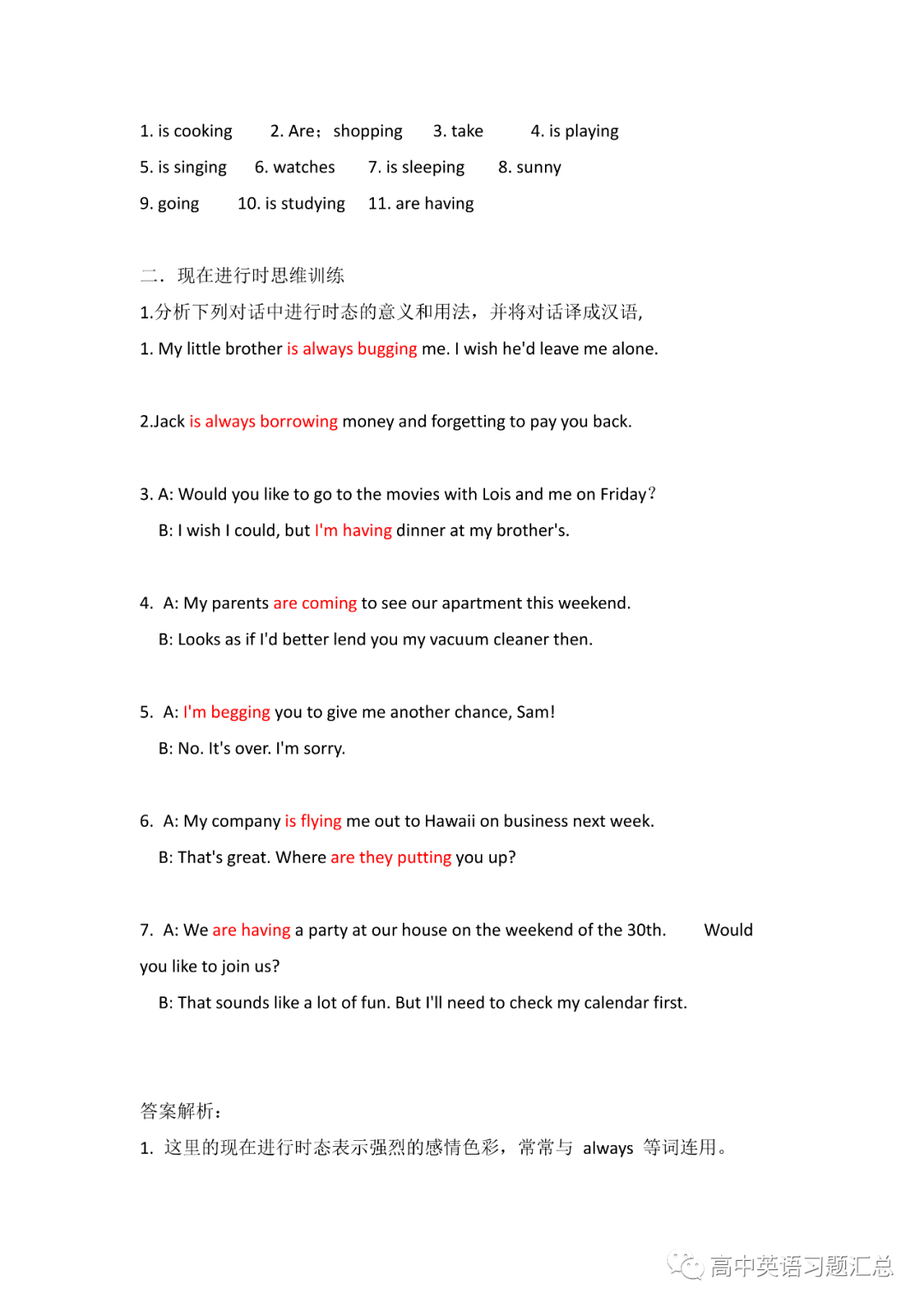 1. is cooking    2. Are；shopping    3. take    4. is playing

5. is singing    6. watches    7. is sleeping    8. sunny

9. going    10. is studying    11. are having

二．现在进行时思维训练

1.分析下列对话中进行时态的意义和用法，并将对话译成汉语，

1. My little brother is always bugging me. I wish he'd leave me alone.

2.Jack is always borrowing money and forgetting to pay you back.

3. A: Would you like to go to the movies with Lois and me on Friday？

B: I wish I could, but I'm having dinner at my brother's.

4. A: My parents are coming to see our apartment this weekend.

B: Looks as if I'd better lend you my vacuum cleaner then.

5. A: I'm begging you to give me another chance, Sam!

B: No. It's over. I'm sorry.

6. A: My company is flying me out to Hawaii on business next week.

B: That's great. Where are they putting you up?

7. A: We are having a party at our house on the weekend of the 30th. Would you like to join us?

B: That sounds like a lot of fun. But I'll need to check my calendar first.

答案解析：

1. 这里的现在进行时态表示强烈的感情色彩，常常与always等词连用。

高中英语习题汇总